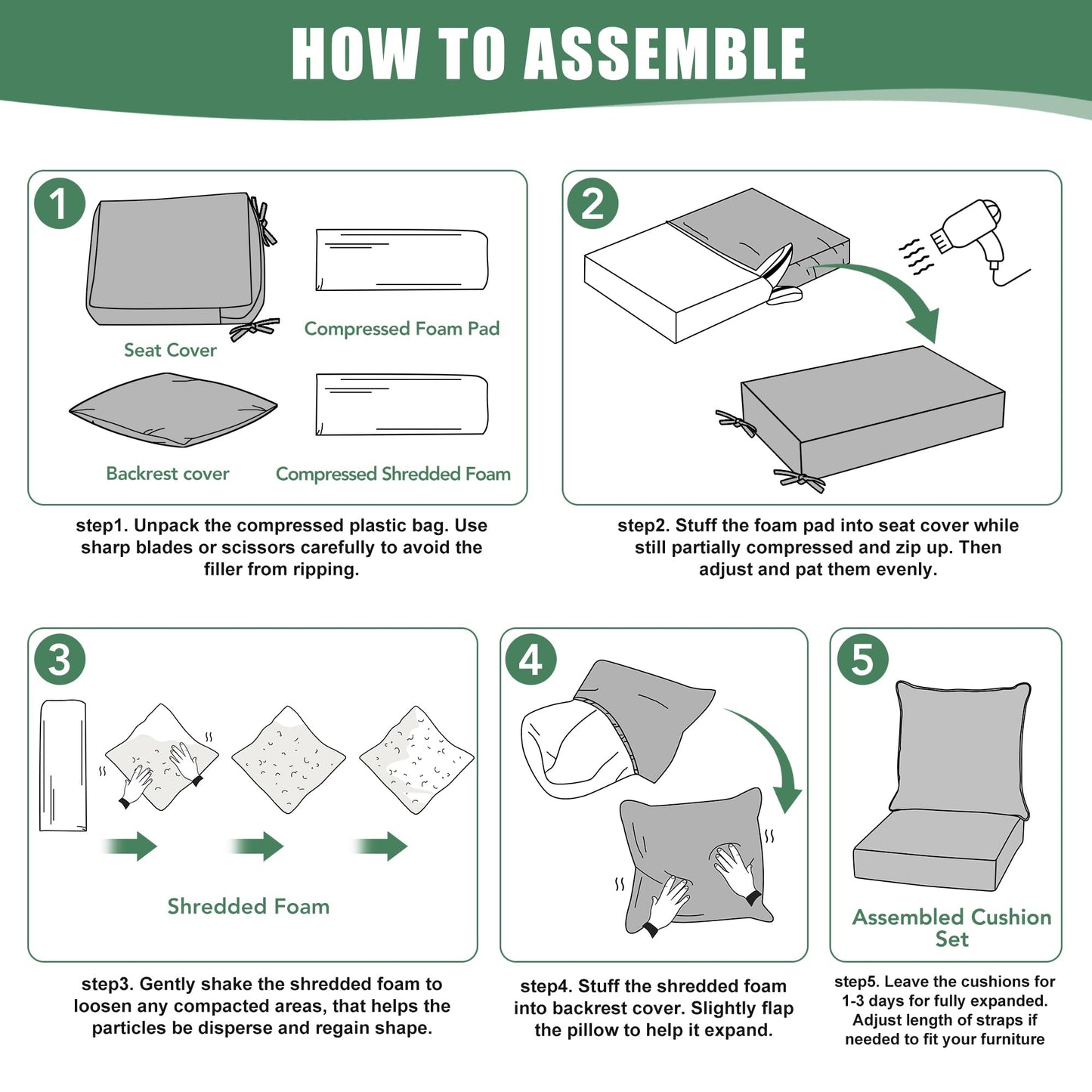 HOW TO ASSEMBLE

1

Seat Cover

Compressed Foam Pad

Backrest cover

Compressed Shredded Foam

step1. Unpack the compressed plastic bag. Use sharp blades or scissors carefully to avoid the filler from ripping.

2

step2. Stuff the foam pad into seat cover while still partially compressed and zip up. Then adjust and pat them evenly.

3

Shredded Foam

step3. Gently shake the shredded foam to loosen any compacted areas, that helps the particles be disperse and regain shape.

4

step4. Stuff the shredded foam into backrest cover. Slightly flap the pillow to help it expand.

5

Assembled Cushion Set

step5. Leave the cushions for 1-3 days for fully expanded. Adjust length of straps if needed to fit your furniture